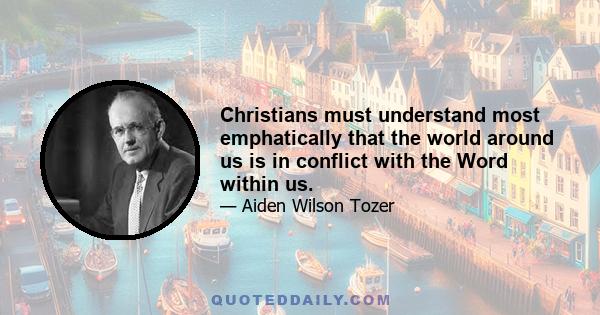 Christians must understand most emphatically that the world around us is in conflict with the Word within us.

— Aiden Wilson Tozer

QUOTEDDAILY.COM